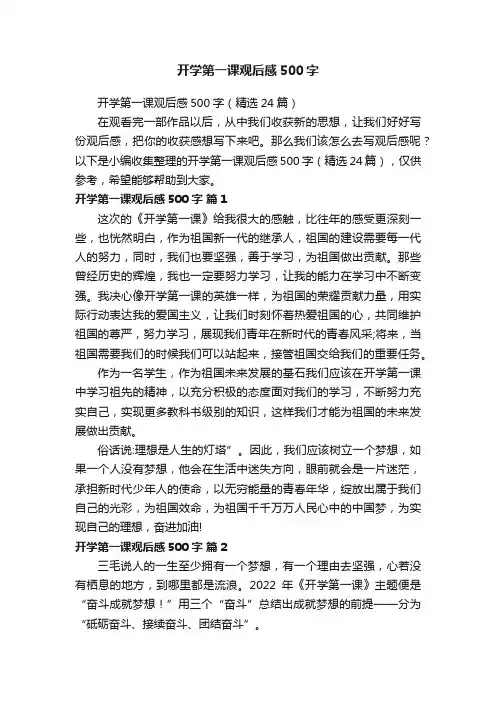 开学第一课观后感 500 字

开学第一课观后感 500 字（精选 24 篇）

在观看完一部作品以后，从中我们收获新的思想，让我们好好写份观后感，把你的收获感想写下来吧。那么我们该怎么去写观后感呢？以下是小编收集整理的开学第一课观后感 500 字（精选 24 篇），仅供参考，希望能够帮助到大家。

开学第一课观后感 500 字 篇 1

这次的《开学第一课》给我很大的感触，比往年的感受更深刻一些，也恍然明白，作为祖国新一代的继承人，祖国的建设需要每一代人的努力，同时，我们也要坚强，善于学习，为祖国做出贡献。那些曾经历史的辉煌，我也一定要努力学习，让我的能力在学习中不断变强。我决心像开学第一课的英雄一样，为祖国的荣耀贡献力量，用实际行动表达我的爱国主义，让我们时刻怀着热爱祖国的心，共同维护祖国的尊严，努力学习，展现我们青年在新时代的青春风采;将来，当祖国需要我们的时候我们可以站起来，接管祖国交给我们的重要任务。

作为一名学生，作为祖国未来发展的基石我们应该在开学第一课中学习祖先的精神，以充分积极的态度面对我们的学习，不断努力充实自己，实现更多教科书级别的知识，这样我们才能为祖国的未来发展做出贡献。

俗话说:理想是人生的灯塔”。因此，我们应该树立一个梦想，如果一个人没有梦想，他会在生活中迷失方向，眼前就会是一片迷茫，承担新时代少年人的使命，以无穷能量的青春年华，绽放出属于我们自己的光彩，为祖国效命，为祖国千千万万人民心中的中国梦，为实现自己的理想，奋进加油!

开学第一课观后感 500 字 篇 2

三毛说人的一生至少拥有一个梦想，有一个理由去坚强，心若没有栖息的地方，到哪里都是流浪。2022 年《开学第一课》主题便是“奋斗成就梦想！”用三个“奋斗”总结出成就梦想的前提——分为“砥砺奋斗、接续奋斗、团结奋斗”。